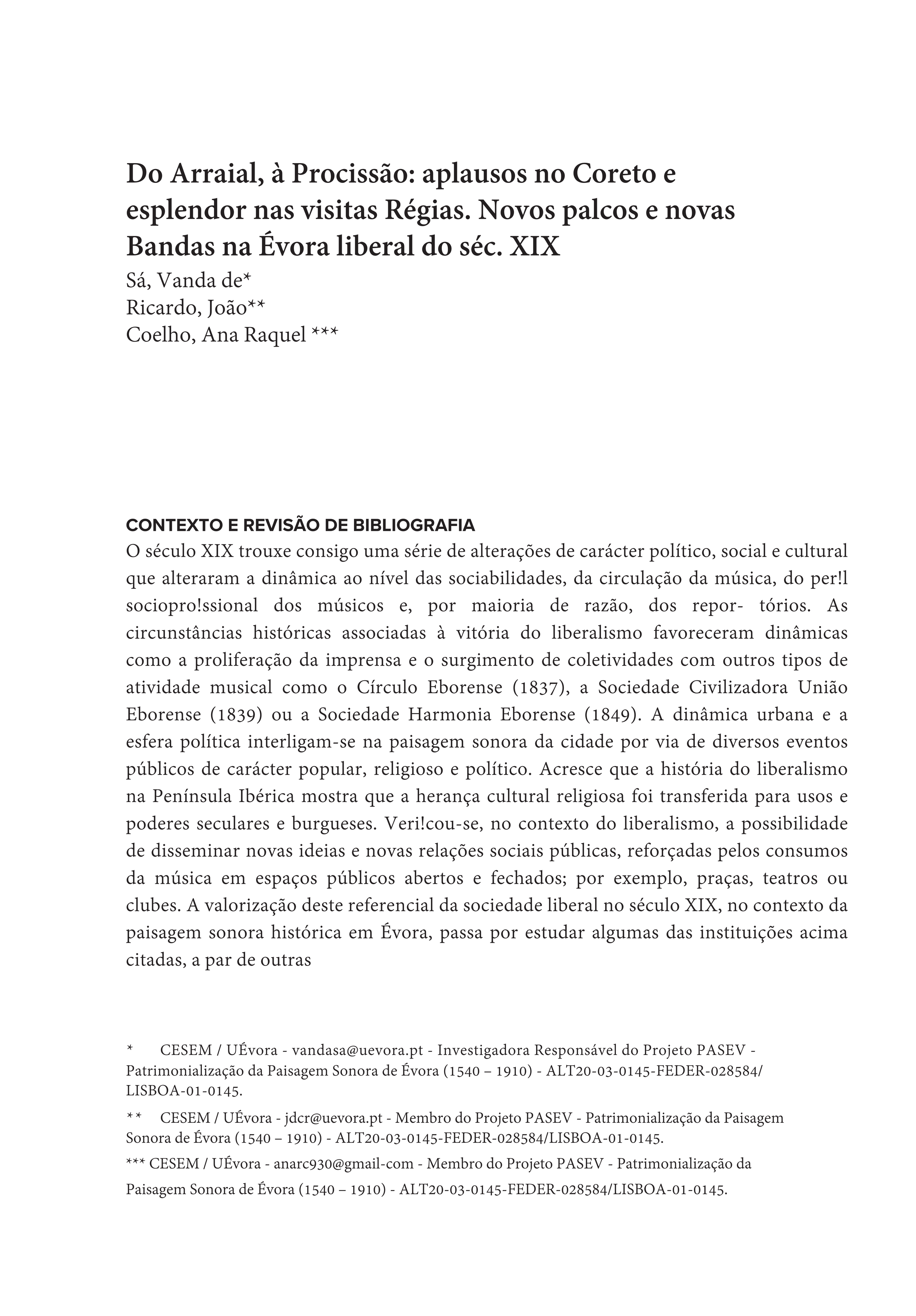 Do Arraial, à Procissão: aplausos no Coreto e esplendor nas visitas Régias. Novos palcos e novas Bandas na Évora liberal do séc. XIX
Sá, Vanda de*
Ricardo, João**
Coelho, Ana Raquel ***

CONTEXTO E REVISÃO DE BIBLIOGRAFIA
O século XIX trouxe consigo uma série de alterações de carácter político, social e cultural que alteraram a dinâmica ao nível das sociabilidades, da circulação da música, do per!l sociopro!ssional dos músicos e, por maioria de razão, dos repor- tórios. As circunstâncias históricas associadas à vitória do liberalismo favoreceram dinâmicas como a proliferação da imprensa e o surgimento de coletividades com outros tipos de atividade musical como o Círculo Eborense (1837), a Sociedade Civilizadora União Eborense (1839) ou a Sociedade Harmonia Eborense (1849). A dinâmica urbana e a esfera política interligam-se na paisagem sonora da cidade por via de diversos eventos públicos de carácter popular, religioso e político. Acresce que a história do liberalismo na Península Ibérica mostra que a herança cultural religiosa foi transferida para usos e poderes seculares e burgueses. Veri!cou-se, no contexto do liberalismo, a possibilidade de disseminar novas ideias e novas relações sociais públicas, reforçadas pelos consumos da música em espaços públicos abertos e fechados; por exemplo, praças, teatros ou clubes. A valorização deste referencial da sociedade liberal no século XIX, no contexto da paisagem sonora histórica em Évora, passa por estudar algumas das instituições acima citadas, a par de outras

* CESEM / UÉvora - vandasa@uevora.pt - Investigadora Responsável do Projeto PASEV - Patrimonialização da Paisagem Sonora de Évora (1540 – 1910) - ALT20-03-0145-FEDER-028584/ LISBOA-01-0145.

** CESEM / UÉvora - jdcr@uevora.pt - Membro do Projeto PASEV - Patrimonialização da Paisagem Sonora de Évora (1540 – 1910) - ALT20-03-0145-FEDER-028584/LISBOA-01-0145.

*** CESEM / UÉvora - anarc930@gmail-com - Membro do Projeto PASEV - Patrimonialização da Paisagem Sonora de Évora (1540 – 1910) - ALT20-03-0145-FEDER-028584/LISBOA-01-0145.